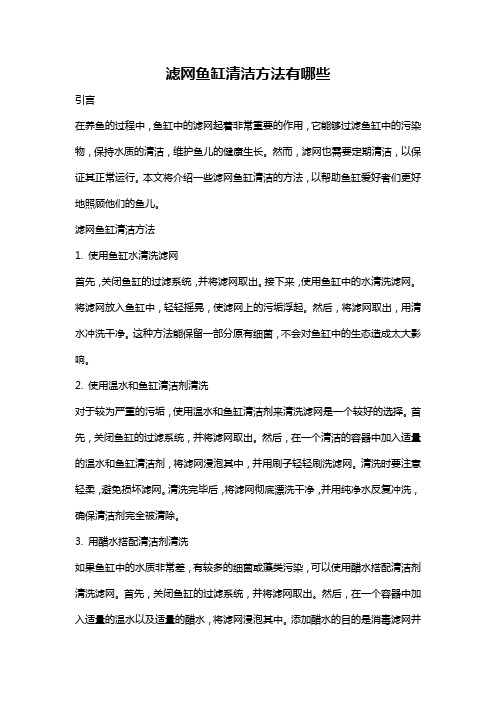 滤网鱼缸清洁方法有哪些

引言

在养鱼的过程中，鱼缸中的滤网起着非常重要的作用，它能够过滤鱼缸中的污染物，保持水质的清洁，维护鱼儿的健康生长。然而，滤网也需要定期清洁，以保证其正常运行。本文将介绍一些滤网鱼缸清洁的方法，以帮助鱼缸爱好者们更好地照顾他们的鱼儿。

滤网鱼缸清洁方法

1. 使用鱼缸水清洗滤网

首先，关闭鱼缸的过滤系统，并将滤网取出。接下来，使用鱼缸中的水清洗滤网。将滤网放入鱼缸中，轻轻摇晃，使滤网上的污垢浮起。然后，将滤网取出，用清水冲洗干净。这种方法能保留一部分原有细菌，不会对鱼缸中的生态造成太大影响。

2. 使用温水和鱼缸清洁剂清洗

对于较为严重的污垢，使用温水和鱼缸清洁剂来清洗滤网是一个较好的选择。首先，关闭鱼缸的过滤系统，并将滤网取出。然后，在一个清洁的容器中加入适量的温水和鱼缸清洁剂，将滤网浸泡其中，并用刷子轻轻刷洗滤网。清洗时要注意轻柔，避免损坏滤网。清洗完毕后，将滤网彻底漂洗干净，并用纯净水反复冲洗，确保清洁剂完全被清除。

3. 用醋水搭配清洁剂清洗

如果鱼缸中的水质非常差，有较多的细菌或藻类污染，可以使用醋水搭配清洁剂清洗滤网。首先，关闭鱼缸的过滤系统，并将滤网取出。然后，在一个容器中加入适量的温水以及适量的醋水，将滤网浸泡其中。添加醋水的目的是消毒滤网并